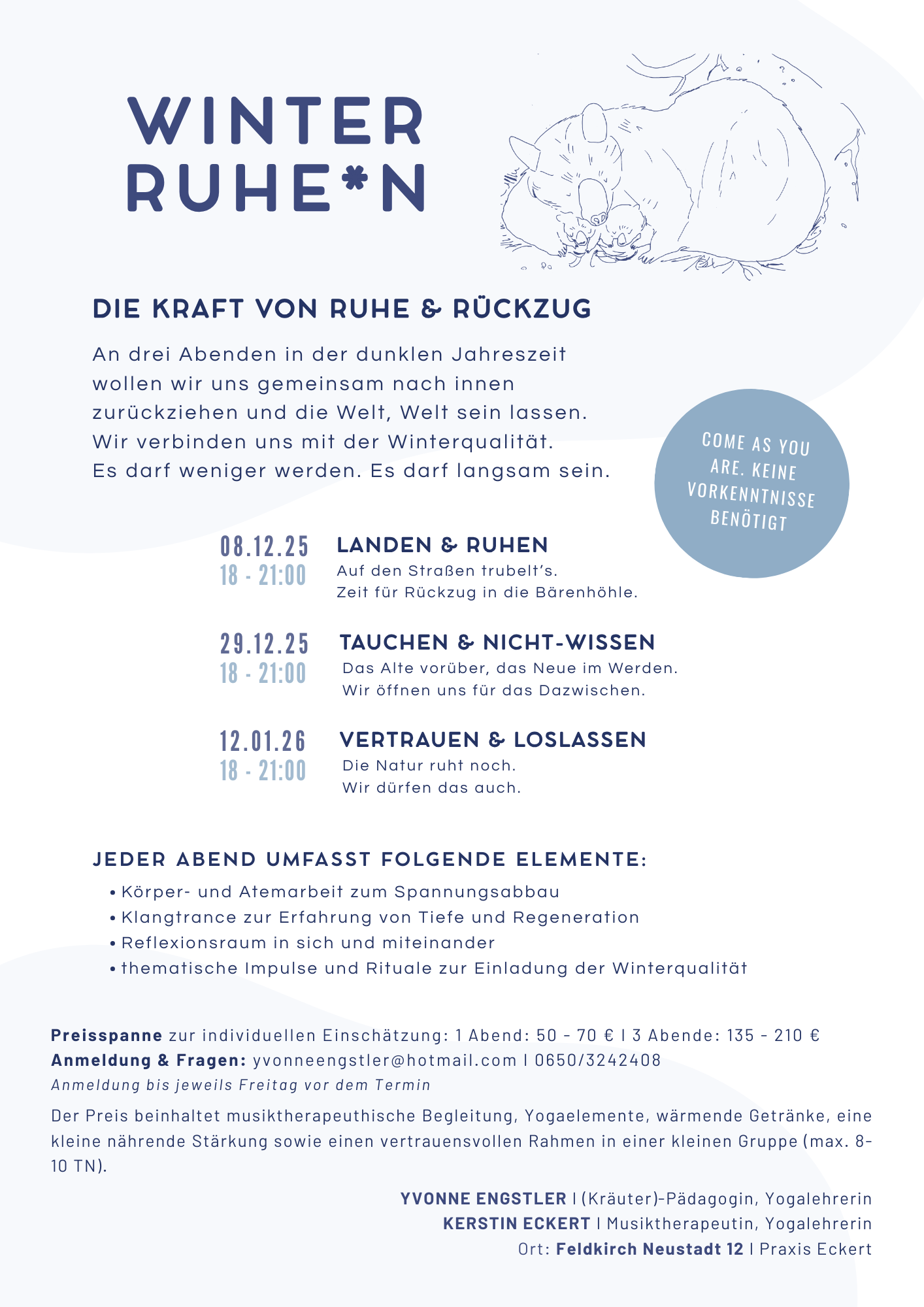 WINTER
RUHE*N

DIE KRAFT VON RUHE & RÜCKZUG

An drei Abenden in der dunklen Jahreszeit wollen wir uns gemeinsam nach innen zurückziehen und die Welt, Welt sein lassen. Wir verbinden uns mit der Winterqualität. Es darf weniger werden. Es darf langsam sein.

COME AS YOU ARE. KEINE VORKENNTNISSE BENÖTIGT

08.12.25
18 - 21:00
LANDEN & RUHEN
Auf den Straßen trubelt's.
Zeit für Rückzug in die Bärenhöhle.

29.12.25
18 - 21:00
TAUCHEN & NICHT-WISSEN
Das Alte vorüber, das Neue im Werden.
Wir öffnen uns für das Dazwischen.

12.01.26
18 - 21:00
VERTRAUEN & LOSLASSEN
Die Natur ruht noch.
Wir dürfen das auch.

JEDER ABEND UMFASST FOLGENDE ELEMENTE:
• Körper- und Atemarbeit zum Spannungsabbau
• Klangtrance zur Erfahrung von Tiefe und Regeneration
• Reflexionsraum in sich und miteinander
• thematische Impulse und Rituale zur Einladung der Winterqualität

Preisspanne zur individuellen Einschätzung: 1 Abend: 50 - 70 € I 3 Abende: 135 - 210 €
Anmeldung & Fragen: yvonneengstler@hotmail.com I 0650/3242408
Anmeldung bis jeweils Freitag vor dem Termin

Der Preis beinhaltet musiktherapeuthische Begleitung, Yogaelemente, wärmende Getränke, eine kleine nährende Stärkung sowie einen vertrauensvollen Rahmen in einer kleinen Gruppe (max. 8-10 TN).

YVONNE ENGSTLER I (Kräuter)-Pädagogin, Yogalehrerin
KERSTIN ECKERT I Musiktherapeutin, Yogalehrerin
Ort: Feldkirch Neustadt 12 I Praxis Eckert